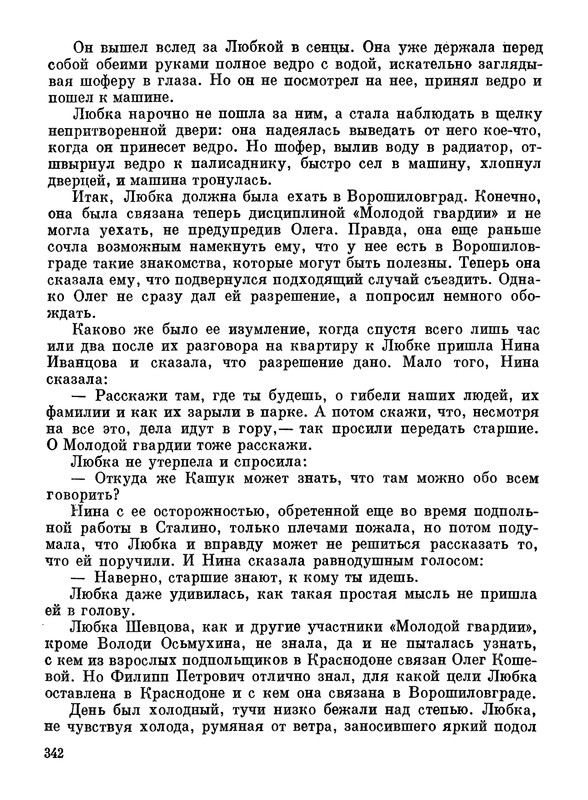 Он вышел вслед за Любкой в сенцы. Она уже держала перед собой обеими руками полное ведро с водой, искательно заглядывая шоферу в глаза. Но он не посмотрел на нее, принял ведро и пошел к машине.

Любка нарочно не пошла за ним, а стала наблюдать в щелку непритворенной двери: она надеялась выведать от него кое-что, когда он принесет ведро. Но шофер, вылив воду в радиатор, отшвырнул ведро к палисаднику, быстро сел в машину, хлопнул дверцей, и машина тронулась.

Итак, Любка должна была ехать в Ворошиловград. Конечно, она была связана теперь дисциплиной «Молодой гвардии» и не могла уехать, не предупредив Олега. Правда, она еще раньше сочла возможным намекнуть ему, что у нее есть в Ворошиловграде такие знакомства, которые могут быть полезны. Теперь она сказала ему, что подвернулся подходящий случай съездить. Однако Олег не сразу дал ей разрешение, а попросил немного обождать.

Каково же было ее изумление, когда спустя всего лишь час или два после их разговора на квартиру к Любке пришла Нина Иванцова и сказала, что разрешение дано. Мало того, Нина сказала:

— Расскажи там, где ты будешь, о гибели наших людей, их фамилии и как их зарыли в парке. А потом скажи, что, несмотря на все это, дела идут в гору,— так просили передать старшие. О Молодой гвардии тоже расскажи.

Любка не утерпела и спросила:

— Откуда же Кашук может знать, что там можно обо всем говорить?

Нина с ее осторожностью, обретенной еще во время подпольной работы в Сталино, только плечами пожала, но потом подумала, что Любка и вправду может не решиться рассказать то, что ей поручили. И Нина сказала равнодушным голосом:

— Наверно, старшие знают, к кому ты идешь.

Любка даже удивилась, как такая простая мысль не пришла ей в голову.

Любка Шевцова, как и другие участники «Молодой гвардии», кроме Володи Осьмухина, не знала, да и не пыталась узнать, с кем из взрослых подпольщиков в Краснодоне связан Олег Кошевой. Но Филипп Петрович отлично знал, для какой цели Любка оставлена в Краснодоне и с кем она связана в Ворошиловграде.

День был холодный, тучи низко бежали над степью. Любка, не чувствуя холода, румяная от ветра, заносившего яркий подол

342